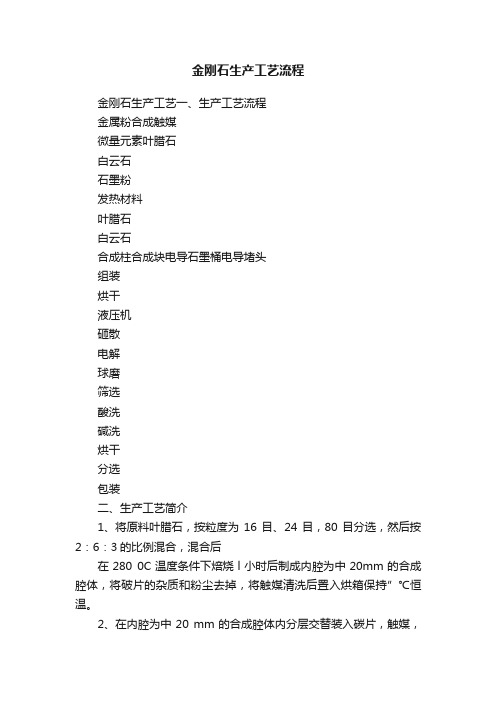 金刚石生产工艺流程

金刚石生产工艺一、生产工艺流程
金属粉合成触媒
微量元素叶腊石
白云石
石墨粉
发热材料
叶腊石
白云石
合成柱合成块电导石墨桶电导堵头
组装
烘干
液压机
砸散
电解
球磨
筛选
酸洗
碱洗
烘干
分选
包装
二、生产工艺简介

1、将原料叶腊石，按粒度为 16 目、24 目，80 目分选，然后按 2：6：3 的比例混合，混合后

在 280 0C 温度条件下焙烧 l 小时后制成内腔为中 20mm 的合成腔体，将破片的杂质和粉尘去掉，将触媒清洗后置入烘箱保持" ℃恒温。

2、在内腔为中 20 mm 的合成腔体内分层交替装入碳片，触媒，